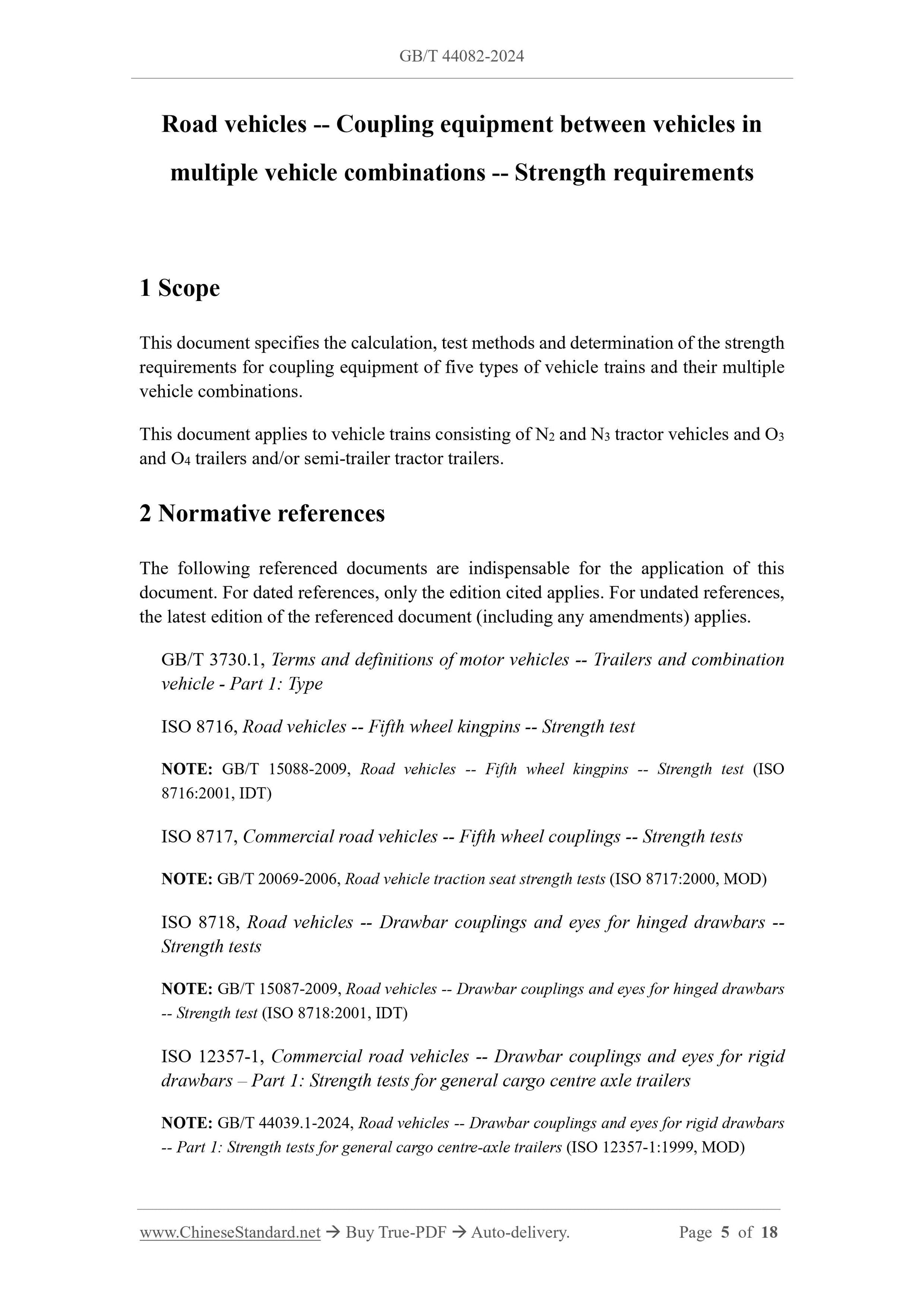 GB/T 44082-2024

Road vehicles -- Coupling equipment between vehicles in multiple vehicle combinations -- Strength requirements

1 Scope

This document specifies the calculation, test methods and determination of the strength requirements for coupling equipment of five types of vehicle trains and their multiple vehicle combinations.

This document applies to vehicle trains consisting of $N_2$ and $N_3$ tractor vehicles and $O_3$ and $O_4$ trailers and/or semi-trailer tractor trailers.

2 Normative references

The following referenced documents are indispensable for the application of this document. For dated references, only the edition cited applies. For undated references, the latest edition of the referenced document (including any amendments) applies.

GB/T 3730.1, Terms and definitions of motor vehicles -- Trailers and combination vehicle - Part 1: Type

ISO 8716, Road vehicles -- Fifth wheel kingpins -- Strength test

NOTE: GB/T 15088-2009, Road vehicles -- Fifth wheel kingpins -- Strength test (ISO 8716:2001, IDT)

ISO 8717, Commercial road vehicles -- Fifth wheel couplings -- Strength tests

NOTE: GB/T 20069-2006, Road vehicle traction seat strength tests (ISO 8717:2000, MOD)

ISO 8718, Road vehicles -- Drawbar couplings and eyes for hinged drawbars -- Strength tests

NOTE: GB/T 15087-2009, Road vehicles -- Drawbar couplings and eyes for hinged drawbars -- Strength test (ISO 8718:2001, IDT)

ISO 12357-1, Commercial road vehicles -- Drawbar couplings and eyes for rigid drawbars – Part 1: Strength tests for general cargo centre axle trailers

NOTE: GB/T 44039.1-2024, Road vehicles -- Drawbar couplings and eyes for rigid drawbars -- Part 1: Strength tests for general cargo centre-axle trailers (ISO 12357-1:1999, MOD)

www.ChineseStandard.net → Buy True-PDF → Auto-delivery. Page 5 of 18